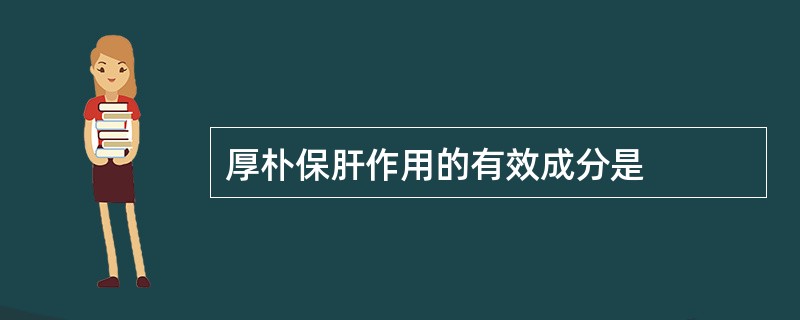 厚朴保肝作用的有效成分是